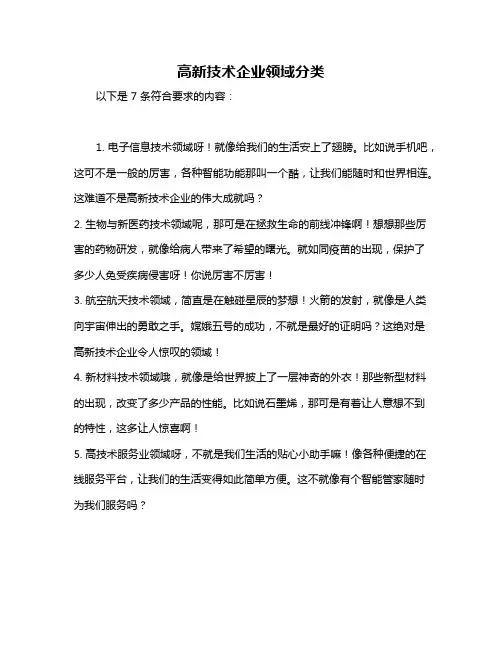 高新技术企业领域分类

以下是 7 条符合要求的内容：

1. 电子信息技术领域呀！就像给我们的生活安上了翅膀。比如说手机吧，这可不是一般的厉害，各种智能功能那叫一个酷，让我们能随时和世界相连。这难道不是高新技术企业的伟大成就吗？

2. 生物与新医药技术领域呢，那可是在拯救生命的前线冲锋啊！想想那些厉害的药物研发，就像给病人带来了希望的曙光。就如同疫苗的出现，保护了多少人免受疾病侵害呀！你说厉害不厉害！

3. 航空航天技术领域，简直是在触碰星辰的梦想！火箭的发射，就像是人类向宇宙伸出的勇敢之手。嫦娥五号的成功，不就是最好的证明吗？这绝对是高新技术企业令人惊叹的领域！

4. 新材料技术领域哦，就像是给世界披上了一层神奇的外衣！那些新型材料的出现，改变了多少产品的性能。比如说石墨烯，那可是有着让人意想不到的特性，这多让人惊喜啊！

5. 高技术服务业领域呀，不就是我们生活的贴心小助手嘛！像各种便捷的在线服务平台，让我们的生活变得如此简单方便。这不就像有个智能管家随时为我们服务吗？